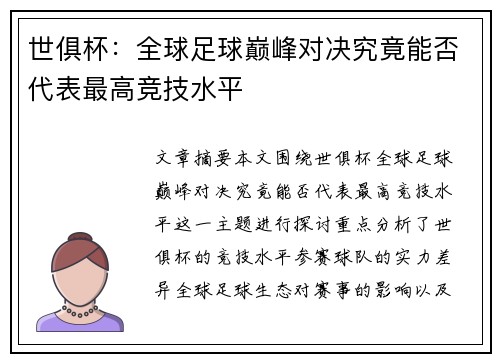 世俱杯：全球足球巅峰对决究竟能否代表最高竞技水平

文章摘要本文围绕世俱杯全球足球巅峰对决究竟能否代表最高竞技水平这一主题进行探讨重点分析了世俱杯的竞技水平参赛球队的实力差异全球足球生态对赛事的影响以及